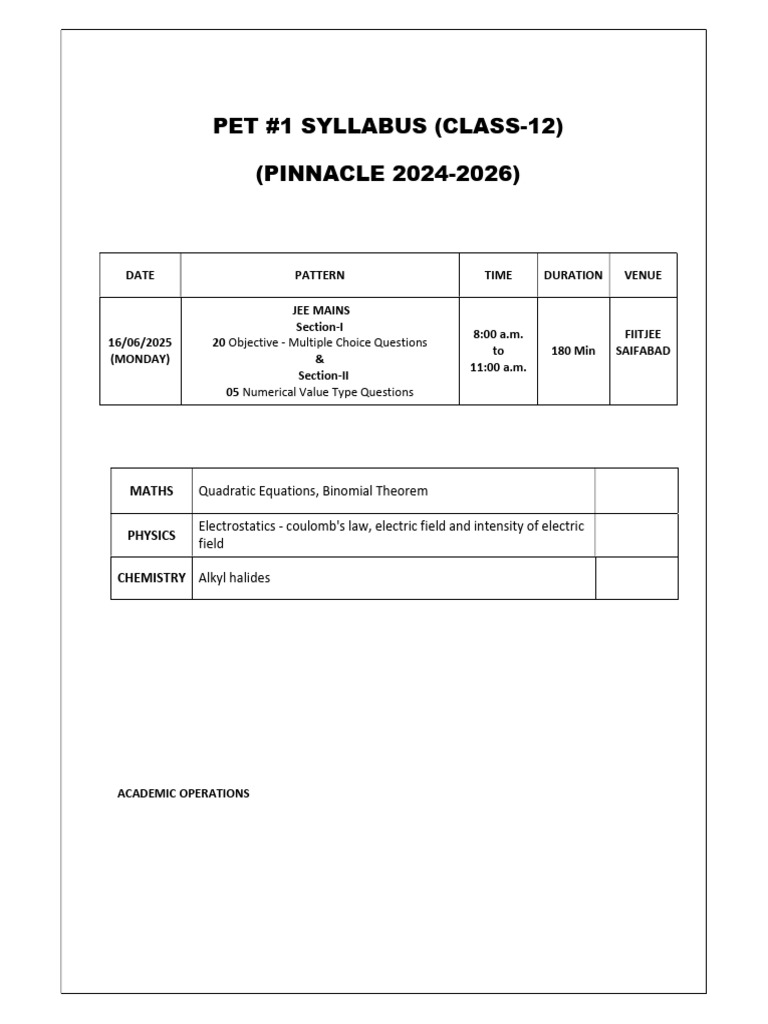 PET #1 SYLLABUS (CLASS-12)

(PINNACLE 2024-2026)

| DATE | PATTERN | TIME | DURATION | VENUE |
|---|---|---|---|---|
| 16/06/2025 (MONDAY) | JEE MAINS Section-I 20 Objective - Multiple Choice Questions & Section-II 05 Numerical Value Type Questions | 8:00 a.m. to 11:00 a.m. | 180 Min | FIITJEE SAIFABAD |

| MATHS | Quadratic Equations, Binomial Theorem | |
|---|---|---|
| PHYSICS | Electrostatics - coulomb's law, electric field and intensity of electric field | |
| CHEMISTRY | Alkyl halides | |

ACADEMIC OPERATIONS